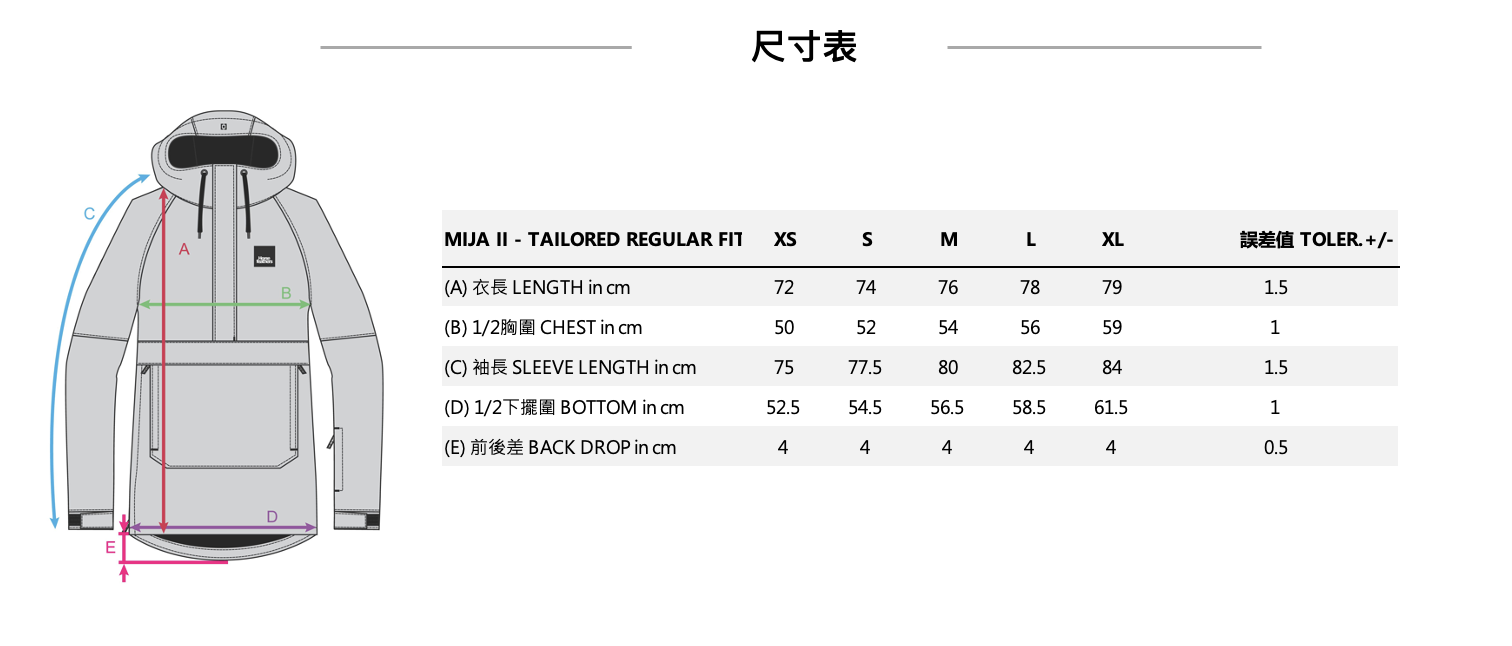 尺寸表

C
A
B
D
E

| MIJA II - TAILORED REGULAR FIT | XS | S | M | L | XL | 誤差值 TOLER.+/- |
|---|---|---|---|---|---|---|
| (A) 衣長 LENGTH in cm | 72 | 74 | 76 | 78 | 79 | 1.5 |
| (B) 1/2胸圍 CHEST in cm | 50 | 52 | 54 | 56 | 59 | 1 |
| (C) 袖長 SLEEVE LENGTH in cm | 75 | 77.5 | 80 | 82.5 | 84 | 1.5 |
| (D) 1/2下擺圍 BOTTOM in cm | 52.5 | 54.5 | 56.5 | 58.5 | 61.5 | 1 |
| (E) 前後差 BACK DROP in cm | 4 | 4 | 4 | 4 | 4 | 0.5 |